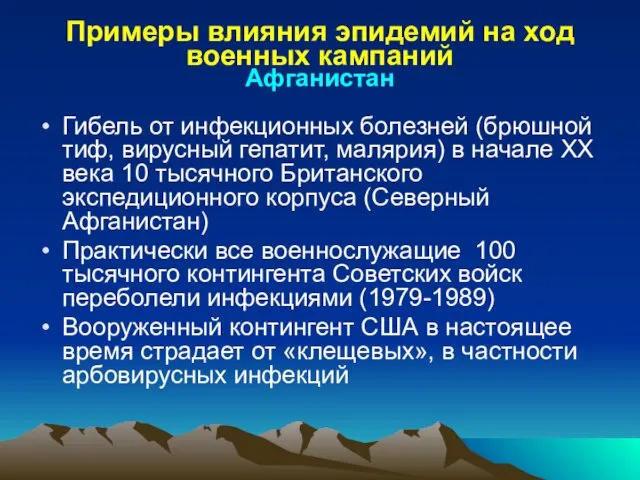 Примеры влияния эпидемий на ход военных кампаний
Афганистан

• Гибель от инфекционных болезней (брюшной тиф, вирусный гепатит, малярия) в начале XX века 10 тысячного Британского экспедиционного корпуса (Северный Афганистан)
• Практически все военнослужащие 100 тысячного контингента Советских войск переболели инфекциями (1979-1989)
• Вооруженный контингент США в настоящее время страдает от «клещевых», в частности арбовирусных инфекций